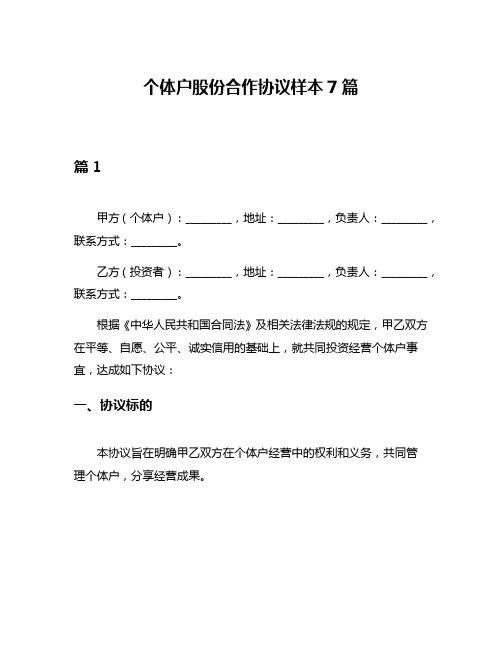 个体户股份合作协议样本 7 篇

篇 1

甲方（个体户）：________，地址：________，负责人：________，联系方式：________。

乙方（投资者）：________，地址：________，负责人：________，联系方式：________。

根据《中华人民共和国合同法》及相关法律法规的规定，甲乙双方在平等、自愿、公平、诚实信用的基础上，就共同投资经营个体户事宜，达成如下协议：

一、协议标的

本协议旨在明确甲乙双方在个体户经营中的权利和义务，共同管理个体户，分享经营成果。